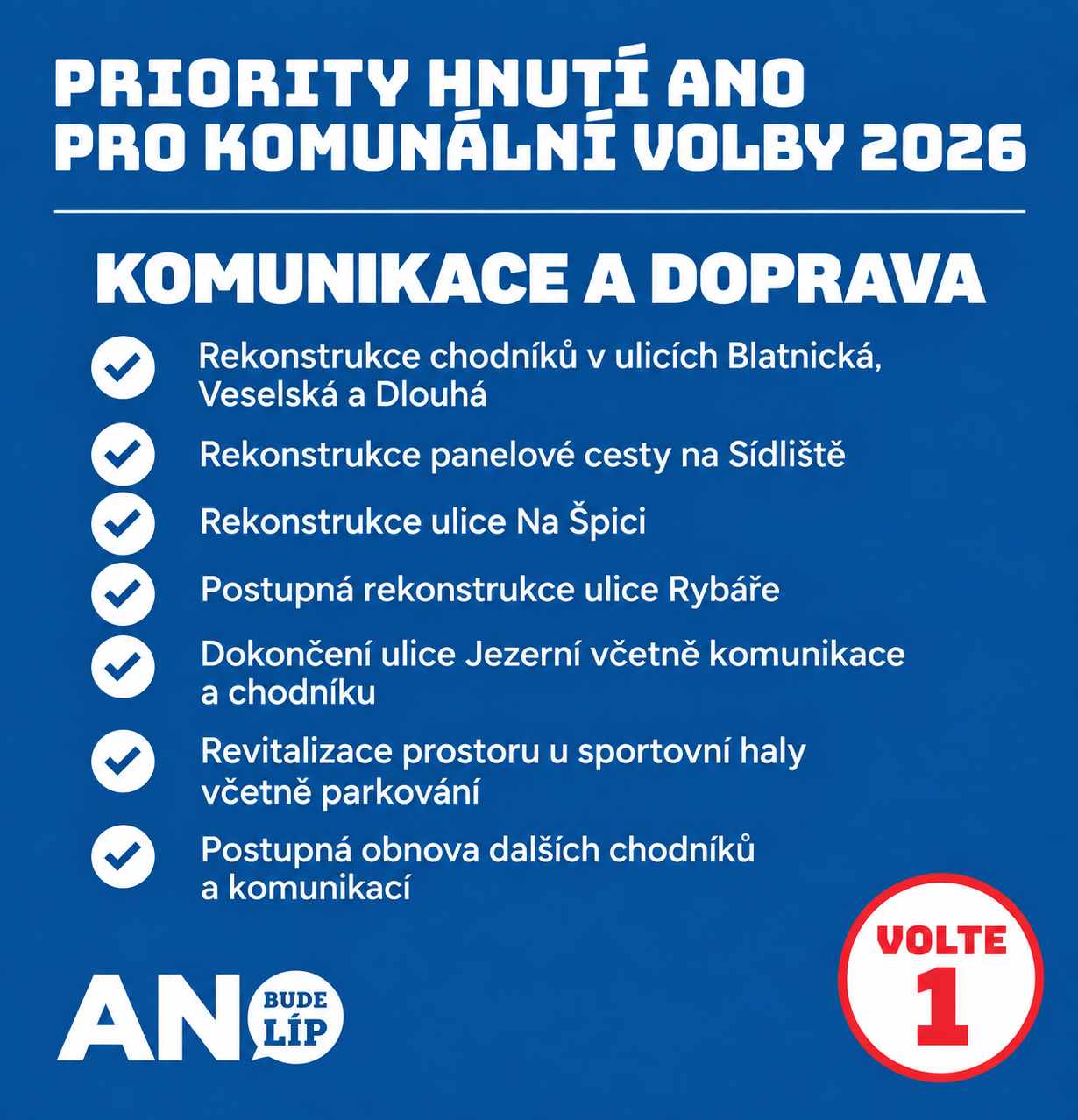 PRIORITY HNUTÍ ANO
PRO KOMUNÁLNÍ VOLBY 2026

KOMUNIKACE A DOPRAVA

✓ Rekonstrukce chodníků v ulicích Blatnická, Veselská a Dlouhá

✓ Rekonstrukce panelové cesty na Sídliště

✓ Rekonstrukce ulice Na Špici

✓ Postupná rekonstrukce ulice Rybáře

✓ Dokončení ulice Jezerní včetně komunikace a chodníku

✓ Revitalizace prostoru u sportovní haly včetně parkování

✓ Postupná obnova dalších chodníků a komunikací

ANO BUDE LÍP

VOLTE 1